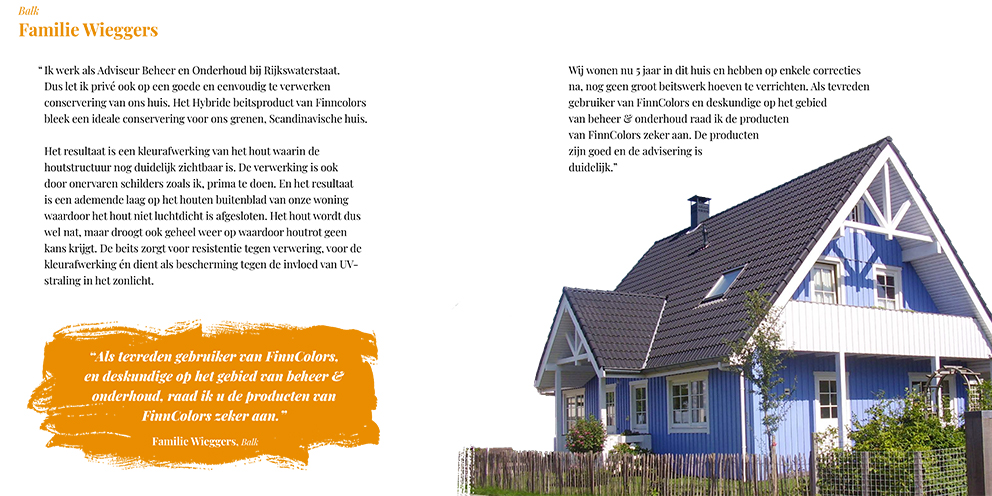 Balk
Familie Wieggers

" Ik werk als Adviseur Beheer en Onderhoud bij Rijkswaterstaat. Dus let ik privé ook op een goede en eenvoudig te verwerken conservering van ons huis. Het Hybride beitsproduct van Finncolors bleek een ideale conservering voor ons grenen, Scandinavische huis.

Het resultaat is een kleurafwerking van het hout waarin de houtstructuur nog duidelijk zichtbaar is. De verwerking is ook door onervaren schilders zoals ik, prima te doen. En het resultaat is een ademende laag op het houten buitenblad van onze woning waardoor het hout niet luchtdicht is afgesloten. Het hout wordt dus wel nat, maar droogt ook geheel weer op waardoor houtrot geen kans krijgt. De beits zorgt voor resistentie tegen verwering, voor de kleurafwerking én dient als bescherming tegen de invloed van UV-straling in het zonlicht.

"Als tevreden gebruiker van FinnColors, en deskundige op het gebied van beheer & onderhoud, raad ik u de producten van FinnColors zeker aan."
Familie Wieggers, Balk

Wij wonen nu 5 jaar in dit huis en hebben op enkele correcties na, nog geen groot beitswerk hoeven te verrichten. Als tevreden gebruiker van FinnColors en deskundige op het gebied van beheer & onderhoud raad ik de producten van FinnColors zeker aan. De producten zijn goed en de advisering is duidelijk."